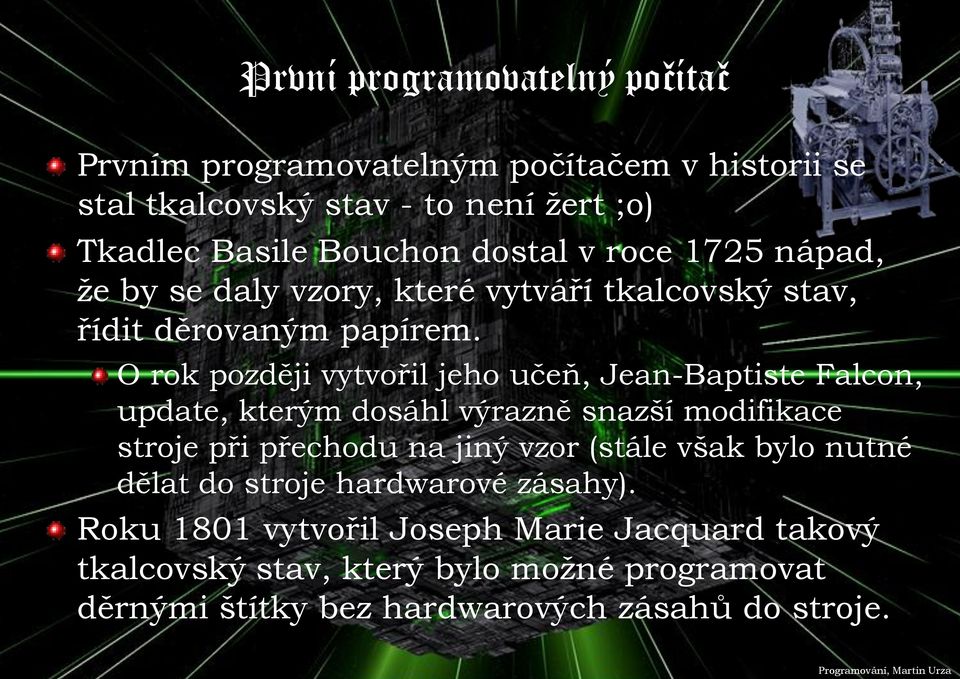 První programovatelný počítač

Prvním programovatelným počítačem v historii se stal tkalcovský stav - to není žert ;o)

Tkadlec Basile Bouchon dostal v roce 1725 nápad, že by se daly vzory, které vytváří tkalcovský stav, řídit děrovaným papírem.

O rok později vytvořil jeho učeň, Jean-Baptiste Falcon, update, kterým dosáhl výrazně snazší modifikace stroje při přechodu na jiný vzor (stále však bylo nutné dělat do stroje hardwarové zásahy).

Roku 1801 vytvořil Joseph Marie Jacquard takový tkalcovský stav, který bylo možné programovat děrnými štítky bez hardwarových zásahů do stroje.

Programování, Martin Urza